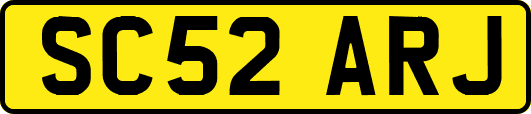 SC52 ARJ